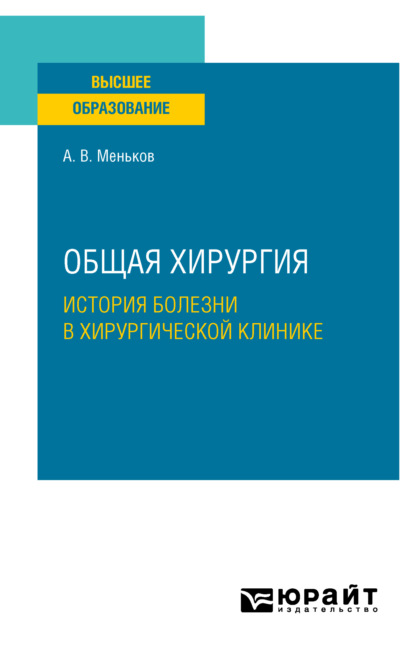 ВЫСШЕЕ
ОБРАЗОВАНИЕ

А. В. Меньков

ОБЩАЯ ХИРУРГИЯ
ИСТОРИЯ БОЛЕЗНИ В ХИРУРГИЧЕСКОЙ КЛИНИКЕ

ЮРАЙТ
издательство